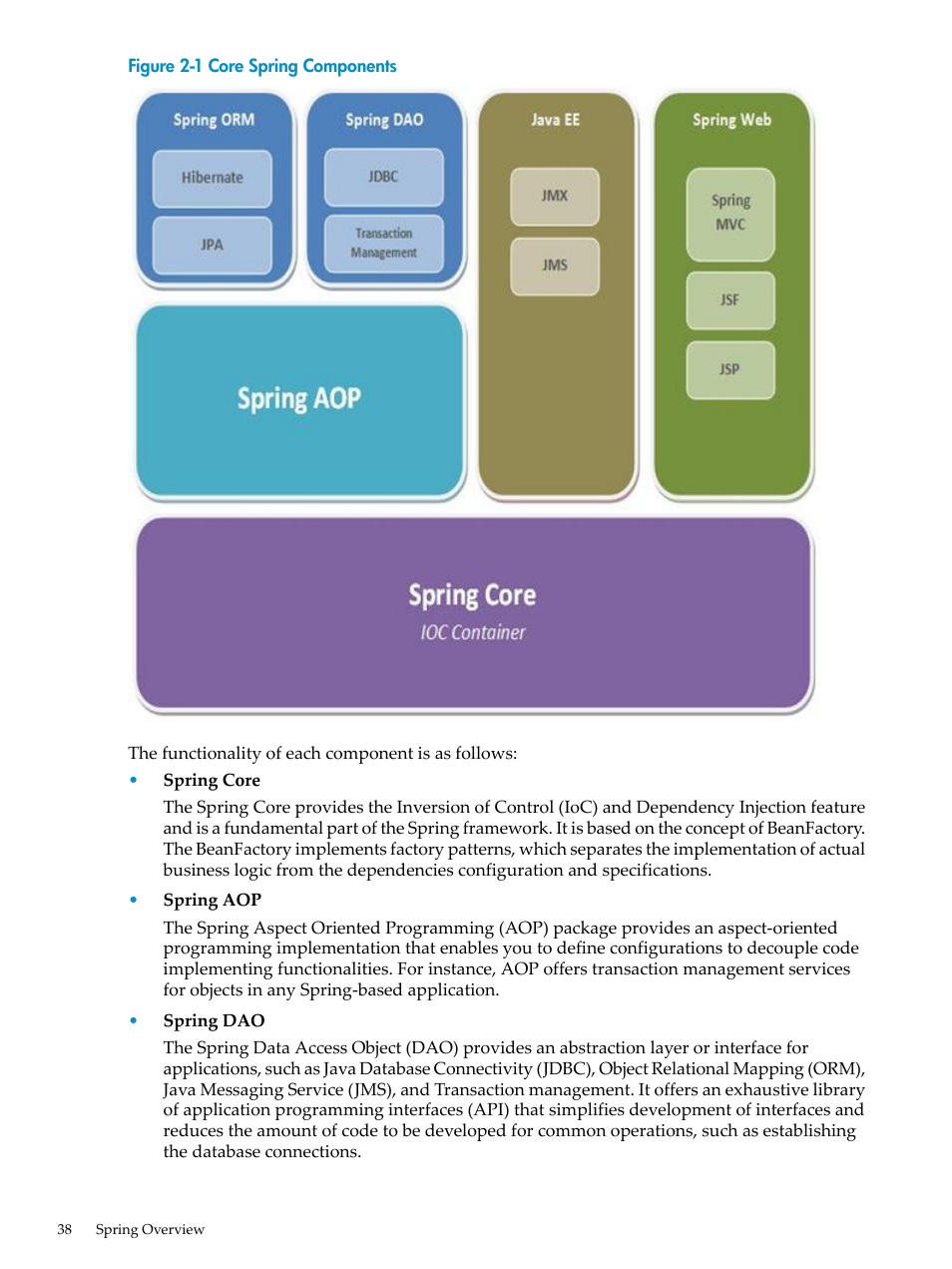 Figure 2-1 Core Spring Components

Spring ORM
Hibernate
JPA

Spring DAO
JDBC
Transaction Management

Java EE
JMX
JMS

Spring Web
Spring MVC
JSF
JSP

Spring AOP

Spring Core
IOC Container

The functionality of each component is as follows:

• Spring Core

The Spring Core provides the Inversion of Control (IoC) and Dependency Injection feature and is a fundamental part of the Spring framework. It is based on the concept of BeanFactory. The BeanFactory implements factory patterns, which separates the implementation of actual business logic from the dependencies configuration and specifications.

• Spring AOP

The Spring Aspect Oriented Programming (AOP) package provides an aspect-oriented programming implementation that enables you to define configurations to decouple code implementing functionalities. For instance, AOP offers transaction management services for objects in any Spring-based application.

• Spring DAO

The Spring Data Access Object (DAO) provides an abstraction layer or interface for applications, such as Java Database Connectivity (JDBC), Object Relational Mapping (ORM), Java Messaging Service (JMS), and Transaction management. It offers an exhaustive library of application programming interfaces (API) that simplifies development of interfaces and reduces the amount of code to be developed for common operations, such as establishing the database connections.

38 Spring Overview